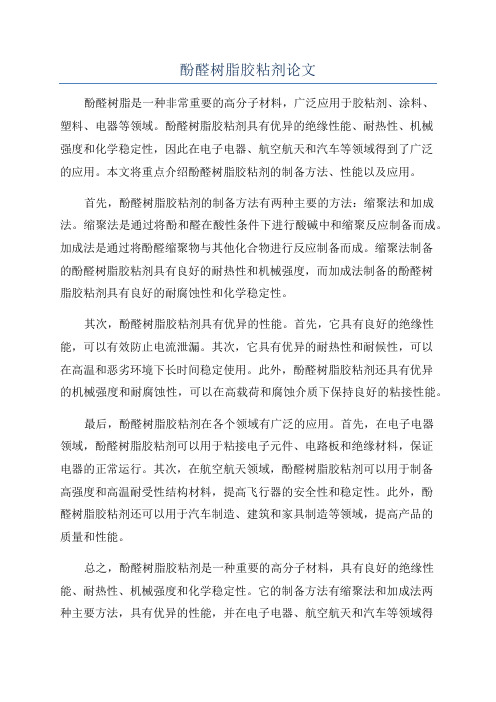 酚醛树脂胶粘剂论文

酚醛树脂是一种非常重要的高分子材料，广泛应用于胶粘剂、涂料、塑料、电器等领域。酚醛树脂胶粘剂具有优异的绝缘性能、耐热性、机械强度和化学稳定性，因此在电子电器、航空航天和汽车等领域得到了广泛的应用。本文将重点介绍酚醛树脂胶粘剂的制备方法、性能以及应用。

首先，酚醛树脂胶粘剂的制备方法有两种主要的方法：缩聚法和加成法。缩聚法是通过将酚和醛在酸性条件下进行酸碱中和缩聚反应制备而成。加成法是通过将酚醛缩聚物与其他化合物进行反应制备而成。缩聚法制备的酚醛树脂胶粘剂具有良好的耐热性和机械强度，而加成法制备的酚醛树脂胶粘剂具有良好的耐腐蚀性和化学稳定性。

其次，酚醛树脂胶粘剂具有优异的性能。首先，它具有良好的绝缘性能，可以有效防止电流泄漏。其次，它具有优异的耐热性和耐候性，可以在高温和恶劣环境下长时间稳定使用。此外，酚醛树脂胶粘剂还具有优异的机械强度和耐腐蚀性，可以在高载荷和腐蚀介质下保持良好的粘接性能。

最后，酚醛树脂胶粘剂在各个领域有广泛的应用。首先，在电子电器领域，酚醛树脂胶粘剂可以用于粘接电子元件、电路板和绝缘材料，保证电器的正常运行。其次，在航空航天领域，酚醛树脂胶粘剂可以用于制备高强度和高温耐受性结构材料，提高飞行器的安全性和稳定性。此外，酚醛树脂胶粘剂还可以用于汽车制造、建筑和家具制造等领域，提高产品的质量和性能。

总之，酚醛树脂胶粘剂是一种重要的高分子材料，具有良好的绝缘性能、耐热性、机械强度和化学稳定性。它的制备方法有缩聚法和加成法两种主要方法，具有优异的性能，并在电子电器、航空航天和汽车等领域得